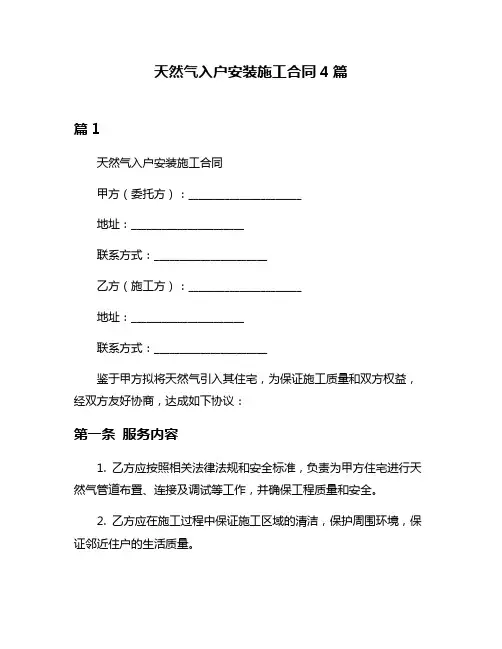 天然气入户安装施工合同 4 篇

篇 1

天然气入户安装施工合同

甲方（委托方）：____________________

地址：____________________

联系方式：____________________

乙方（施工方）：____________________

地址：____________________

联系方式：____________________

鉴于甲方拟将天然气引入其住宅，为保证施工质量和双方权益，经双方友好协商，达成如下协议：

第一条 服务内容

1. 乙方应按照相关法律法规和安全标准，负责为甲方住宅进行天然气管道布置、连接及调试等工作，并确保工程质量和安全。

2. 乙方应在施工过程中保证施工区域的清洁，保护周围环境，保证邻近住户的生活质量。